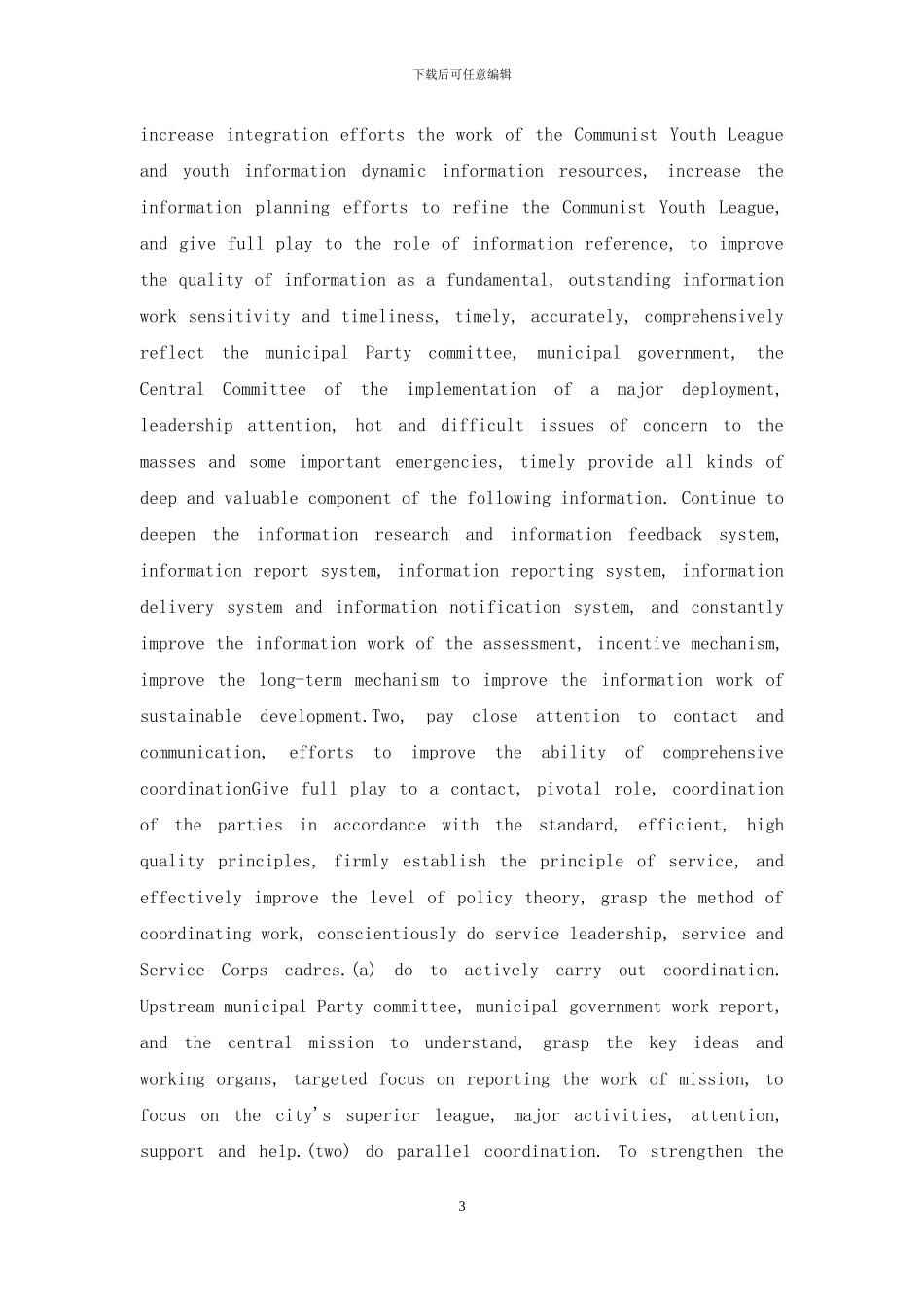 下载后可任意编辑

increase integration efforts the work of the Communist Youth League and youth information dynamic information resources, increase the information planning efforts to refine the Communist Youth League, and give full play to the role of information reference, to improve the quality of information as a fundamental, outstanding information work sensitivity and timeliness, timely, accurately, comprehensively reflect the municipal Party committee, municipal government, the Central Committee of the implementation of a major deployment, leadership attention, hot and difficult issues of concern to the masses and some important emergencies, timely provide all kinds of deep and valuable component of the following information. Continue to deepen the information research and information feedback system, information report system, information reporting system, information delivery system and information notification system, and constantly improve the information work of the assessment, incentive mechanism, improve the long-term mechanism to improve the information work of sustainable development.Two, pay close attention to contact and communication, efforts to improve the ability of comprehensive coordinationGive full play to a contact, pivotal role, coordination of the parties in accordance with the standard, efficient, high quality principles, firmly establish the principle of service, and effectively improve the level of policy theory, grasp the method of coordinating work, conscientiously do service leadership, service and Service Corps cadres.(a) do to actively carry out coordination. Upstream municipal Party committee, municipal government work report, and the central mission to understand, grasp the key ideas and working organs, targeted focus on reporting the work of mission, to focus on the city's superior league, major activities, attention, support and help.(two) do parallel coordination. To strengthen the

3